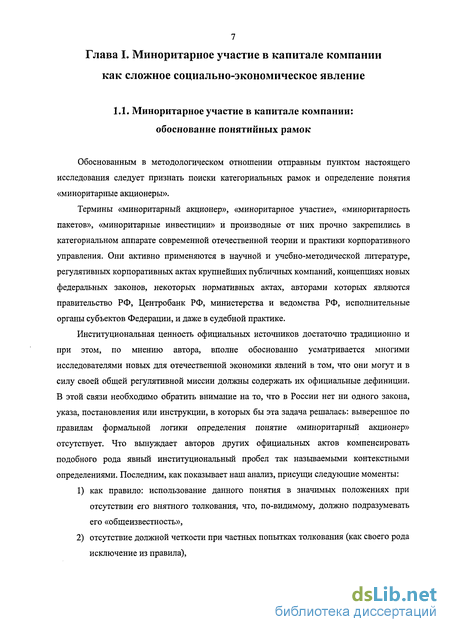 7

Глава I. Миноритарное участие в капитале компании как сложное социально-экономическое явление

1.1. Миноритарное участие в капитале компании: обоснование понятийных рамок

Обоснованным в методологическом отношении отправным пунктом настоящего исследования следует признать поиски категориальных рамок и определение понятия «миноритарные акционеры».

Термины «миноритарный акционер», «миноритарное участие», «миноритарность пакетов», «миноритарные инвестиции» и производные от них прочно закрепились в категориальном аппарате современной отечественной теории и практики корпоративного управления. Они активно применяются в научной и учебно-методической литературе, регулятивных корпоративных актах крупнейших публичных компаний, концепциях новых федеральных законов, некоторых нормативных актах, авторами которых являются правительство РФ, Центробанк РФ, министерства и ведомства РФ, исполнительные органы субъектов Федерации, и даже в судебной практике.

Институциональная ценность официальных источников достаточно традиционно и при этом, по мнению автора, вполне обоснованно усматривается многими исследователями новых для отечественной экономики явлений в том, что они могут и в силу своей общей регулятивной миссии должны содержать их официальные дефиниции. В этой связи необходимо обратить внимание на то, что в России нет ни одного закона, указа, постановления или инструкции, в которых бы эта задача решалась: выверенное по правилам формальной логики определения понятие «миноритарный акционер» отсутствует. Что вынуждает авторов других официальных актов компенсировать подобного рода явный институциональный пробел так называемыми контекстными определениями. Последним, как показывает наш анализ, присущи следующие моменты:

1) как правило: использование данного понятия в значимых положениях при отсутствии его внятного толкования, что, по-видимому, должно подразумевать его «общеизвестность»,

2) отсутствие должной четкости при частных попытках толкования (как своего рода исключение из правила),

dsLib.net
библиотека диссертаций